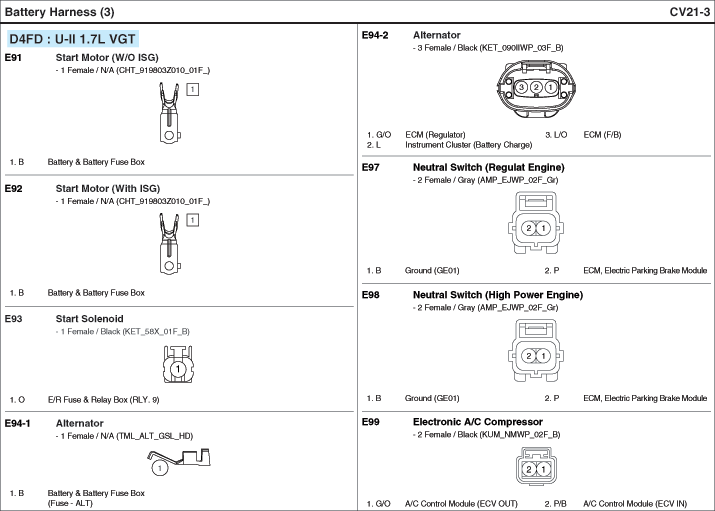 Battery Harness (3)

CV21-3

D4FD : U-II 1.7L VGT

E91 Start Motor (W/O ISG)
- 1 Female / N/A (CHT_919803Z010_01F_)

1

1. B Battery & Battery Fuse Box

E92 Start Motor (With ISG)
- 1 Female / N/A (CHT_919803Z010_01F_)

1

1. B Battery & Battery Fuse Box

E93 Start Solenoid
- 1 Female / Black (KET_58X_01F_B)

1

1. O E/R Fuse & Relay Box (RLY. 9)

E94-1 Alternator
- 1 Female / N/A (TML_ALT_GSL_HD)

1

1. B Battery & Battery Fuse Box (Fuse - ALT)

E94-2 Alternator
- 3 Female / Black (KET_090IIWP_03F_B)

3 2 1

1. G/O ECM (Regulator)
2. L Instrument Cluster (Battery Charge)
3. L/O ECM (F/B)

E97 Neutral Switch (Regulat Engine)
- 2 Female / Gray (AMP_EJWP_02F_Gr)

2 1

1. B Ground (GE01)
2. P ECM, Electric Parking Brake Module

E98 Neutral Switch (High Power Engine)
- 2 Female / Gray (AMP_EJWP_02F_Gr)

2 1

1. B Ground (GE01)
2. P ECM, Electric Parking Brake Module

E99 Electronic A/C Compressor
- 2 Female / Black (KUM_NMWP_02F_B)

2 1

1. G/O A/C Control Module (ECV OUT)
2. P/B A/C Control Module (ECV IN)